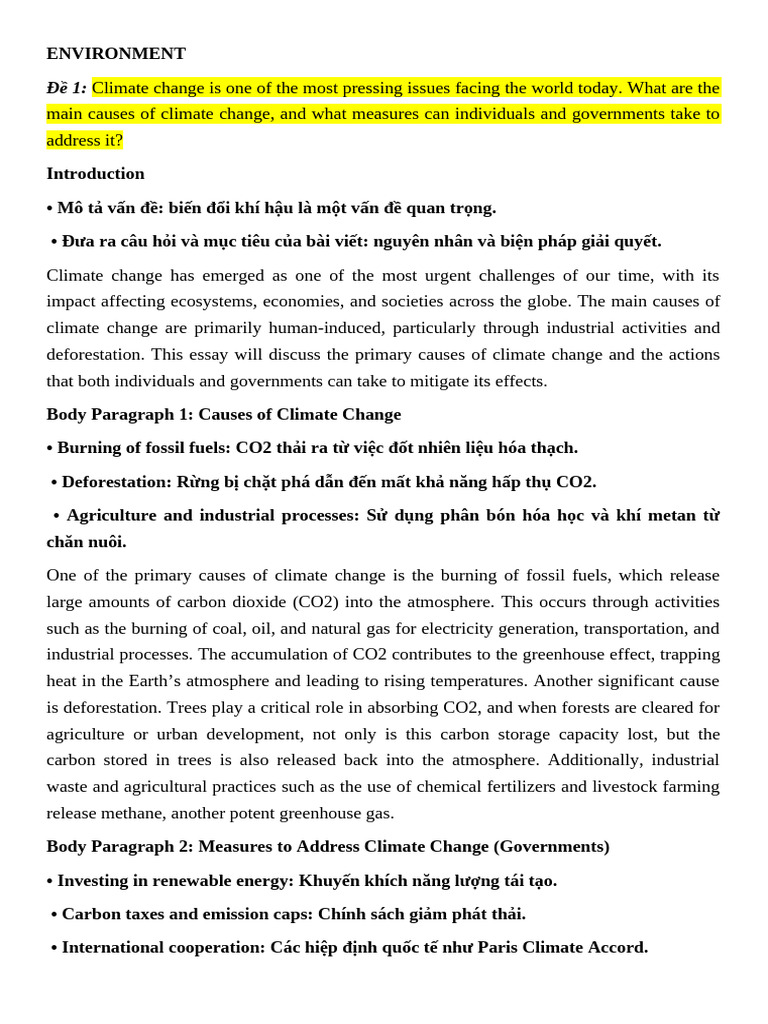 ENVIRONMENT

Đề 1: Climate change is one of the most pressing issues facing the world today. What are the main causes of climate change, and what measures can individuals and governments take to address it?

Introduction

• Mô tả vấn đề: biến đổi khí hậu là một vấn đề quan trọng.

• Đưa ra câu hỏi và mục tiêu của bài viết: nguyên nhân và biện pháp giải quyết.

Climate change has emerged as one of the most urgent challenges of our time, with its impact affecting ecosystems, economies, and societies across the globe. The main causes of climate change are primarily human-induced, particularly through industrial activities and deforestation. This essay will discuss the primary causes of climate change and the actions that both individuals and governments can take to mitigate its effects.

Body Paragraph 1: Causes of Climate Change

• Burning of fossil fuels: CO2 thải ra từ việc đốt nhiên liệu hóa thạch.

• Deforestation: Rừng bị chặt phá dẫn đến mất khả năng hấp thụ CO2.

• Agriculture and industrial processes: Sử dụng phân bón hóa học và khí metan từ chăn nuôi.

One of the primary causes of climate change is the burning of fossil fuels, which release large amounts of carbon dioxide (CO2) into the atmosphere. This occurs through activities such as the burning of coal, oil, and natural gas for electricity generation, transportation, and industrial processes. The accumulation of CO2 contributes to the greenhouse effect, trapping heat in the Earth's atmosphere and leading to rising temperatures. Another significant cause is deforestation. Trees play a critical role in absorbing CO2, and when forests are cleared for agriculture or urban development, not only is this carbon storage capacity lost, but the carbon stored in trees is also released back into the atmosphere. Additionally, industrial waste and agricultural practices such as the use of chemical fertilizers and livestock farming release methane, another potent greenhouse gas.

Body Paragraph 2: Measures to Address Climate Change (Governments)

• Investing in renewable energy: Khuyến khích năng lượng tái tạo.

• Carbon taxes and emission caps: Chính sách giảm phát thải.

• International cooperation: Các hiệp định quốc tế như Paris Climate Accord.